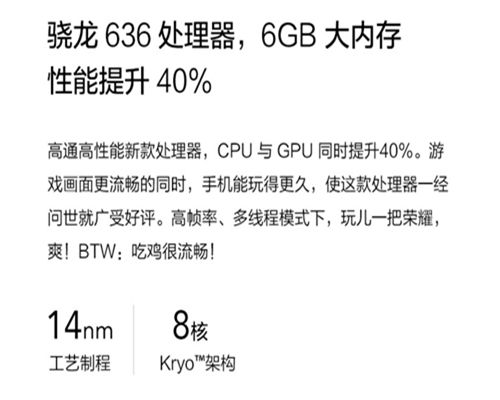 骁龙 636 处理器，6GB 大内存
性能提升 40%

高通高性能新款处理器，CPU 与 GPU 同时提升40%。游戏画面更流畅的同时，手机能玩得更久，使这款处理器一经问世就广受好评。高帧率、多线程模式下，玩儿一把荣耀，爽！BTW：吃鸡很流畅！

14nm
工艺制程

8核
Kryo™架构